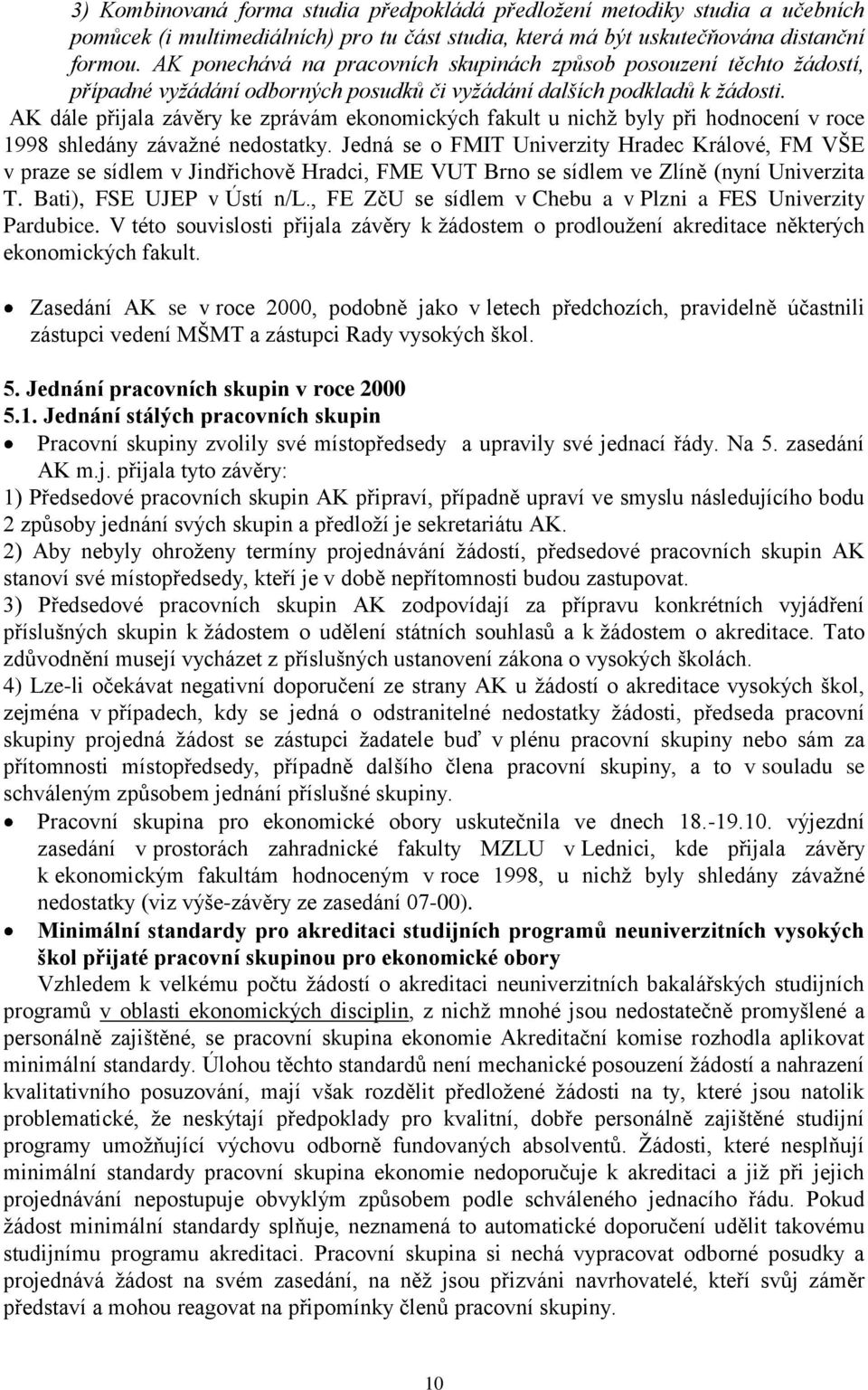 3) Kombinovaná forma studia předpokládá předložení metodiky studia a učebních pomůcek (i multimediálních) pro tu část studia, která má být uskutečňována distanční formou. AK ponechává na pracovních skupinách způsob posouzení těchto žádostí, případné vyžádání odborných posudků či vyžádání dalších podkladů k žádosti.

AK dále přijala závěry ke zprávám ekonomických fakult u nichž byly při hodnocení v roce 1998 shledány závažné nedostatky. Jedná se o FMIT Univerzity Hradec Králové, FM VŠE v praze se sídlem v Jindřichově Hradci, FME VUT Brno se sídlem ve Zlíně (nyní Univerzita T. Bati), FSE UJEP v Ústí n/L., FE ZčU se sídlem v Chebu a v Plzni a FES Univerzity Pardubice. V této souvislosti přijala závěry k žádostem o prodloužení akreditace některých ekonomických fakult.

• Zasedání AK se v roce 2000, podobně jako v letech předchozích, pravidelně účastnili zástupci vedení MŠMT a zástupci Rady vysokých škol.

5. Jednání pracovních skupin v roce 2000
5.1. Jednání stálých pracovních skupin

• Pracovní skupiny zvolily své místopředsedy a upravily své jednací řády. Na 5. zasedání AK m.j. přijala tyto závěry:

1) Předsedové pracovních skupin AK připraví, případně upraví ve smyslu následujícího bodu 2 způsoby jednání svých skupin a předloží je sekretariátu AK.
2) Aby nebyly ohroženy termíny projednávání žádostí, předsedové pracovních skupin AK stanoví své místopředsedy, kteří je v době nepřítomnosti budou zastupovat.
3) Předsedové pracovních skupin AK zodpovídají za přípravu konkrétních vyjádření příslušných skupin k žádostem o udělení státních souhlasů a k žádostem o akreditace. Tato zdůvodnění musejí vycházet z příslušných ustanovení zákona o vysokých školách.
4) Lze-li očekávat negativní doporučení ze strany AK u žádostí o akreditace vysokých škol, zejména v případech, kdy se jedná o odstranitelné nedostatky žádosti, předseda pracovní skupiny projedná žádost se zástupci žadatele buď v plénu pracovní skupiny nebo sám za přítomnosti místopředsedy, případně dalšího člena pracovní skupiny, a to v souladu se schváleným způsobem jednání příslušné skupiny.

• Pracovní skupina pro ekonomické obory uskutečnila ve dnech 18.-19.10. výjezdní zasedání v prostorách zahradnické fakulty MZLU v Lednici, kde přijala závěry k ekonomickým fakultám hodnoceným v roce 1998, u nichž byly shledány závažné nedostatky (viz výše-závěry ze zasedání 07-00).

• Minimální standardy pro akreditaci studijních programů neuniverzitních vysokých škol přijaté pracovní skupinou pro ekonomické obory

Vzhledem k velkému počtu žádostí o akreditaci neuniverzitních bakalářských studijních programů v oblasti ekonomických disciplin, z nichž mnohé jsou nedostatečně promyšlené a personálně zajištěné, se pracovní skupina ekonomie Akreditační komise rozhodla aplikovat minimální standardy. Úlohou těchto standardů není mechanické posouzení žádostí a nahrazení kvalitativního posuzování, mají však rozdělit předložené žádosti na ty, které jsou natolik problematické, že neskýtají předpoklady pro kvalitní, dobře personálně zajištěné studijní programy umožňující výchovu odborně fundovaných absolventů. Žádosti, které nesplňují minimální standardy pracovní skupina ekonomie nedoporučuje k akreditaci a již při jejich projednávání nepostupuje obvyklým způsobem podle schváleného jednacího řádu. Pokud žádost minimální standardy splňuje, neznamená to automatické doporučení udělit takovému studijnímu programu akreditaci. Pracovní skupina si nechá vypracovat odborné posudky a projednává žádost na svém zasedání, na něž jsou přizváni navrhovatelé, kteří svůj záměr představí a mohou reagovat na připomínky členů pracovní skupiny.

10